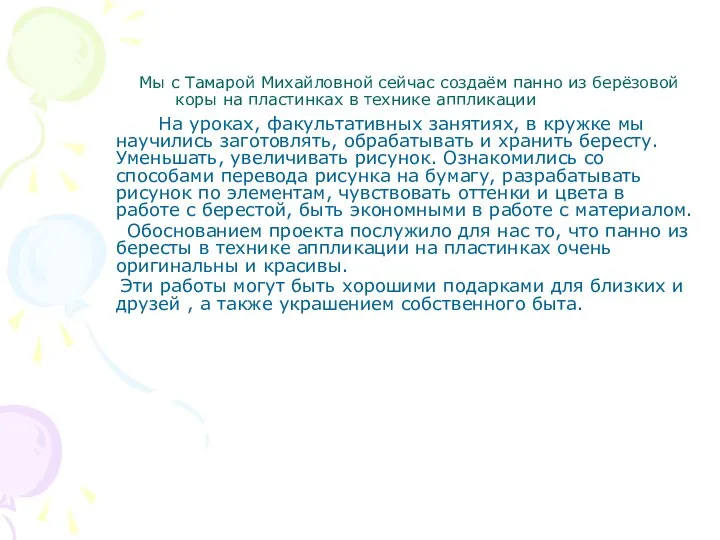 Мы с Тамарой Михайловной сейчас создаём панно из берёзовой коры на пластинках в технике аппликации

На уроках, факультативных занятиях, в кружке мы научились заготовлять, обрабатывать и хранить бересту. Уменьшать, увеличивать рисунок. Ознакомились со способами перевода рисунка на бумагу, разрабатывать рисунок по элементам, чувствовать оттенки и цвета в работе с берестой, быть экономными в работе с материалом.

Обоснованием проекта послужило для нас то, что панно из бересты в технике аппликации на пластинках очень оригинальны и красивы.

Эти работы могут быть хорошими подарками для близких и друзей , а также украшением собственного быта.